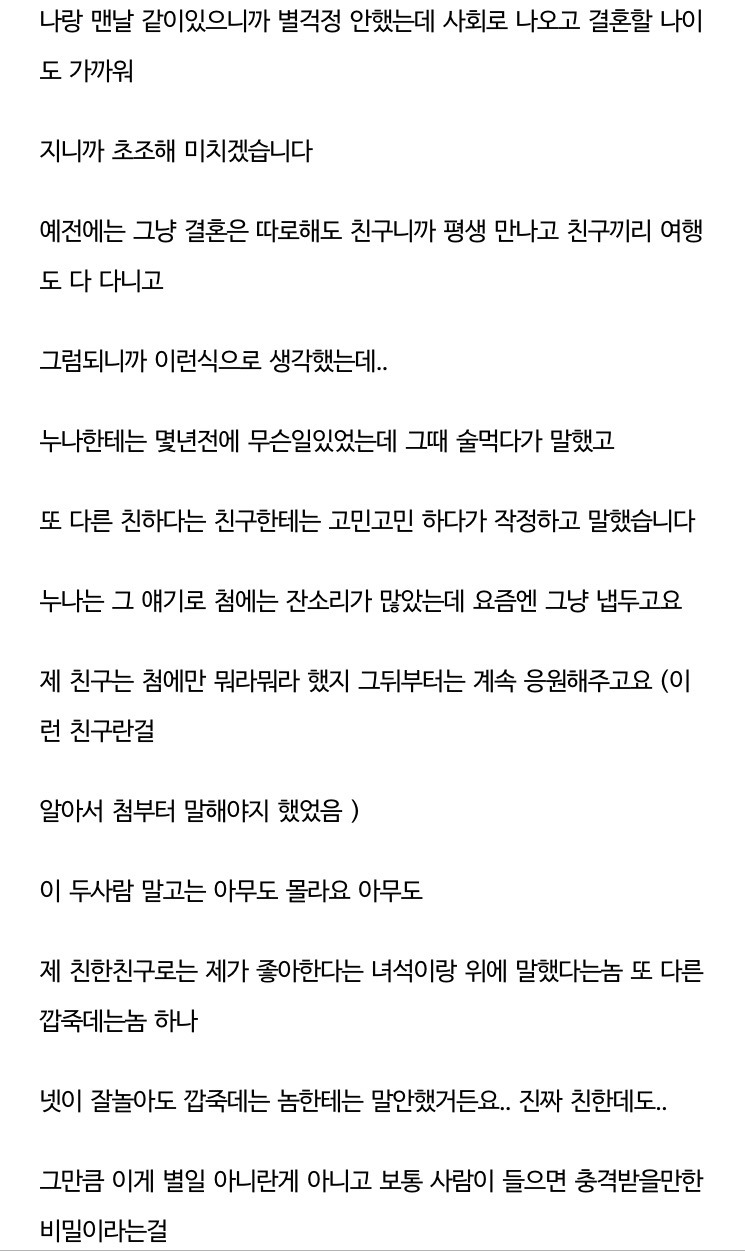 나랑 맨날 같이있으니까 별걱정 안했는데 사회로 나오고 결혼할 나이도 가까워

지니까 초조해 미치겠습니다

예전에는 그냥 결혼은 따로해도 친구니까 평생 만나고 친구끼리 여행도 다 다니고

그럼되니까 이런식으로 생각했는데..

누나한테는 몇년전에 무슨일있었는데 그때 술먹다가 말했고

또 다른 친하다는 친구한테는 고민고민 하다가 작정하고 말했습니다

누나는 그 얘기로 첨에는 잔소리가 많았는데 요즘엔 그냥 냅두고요

제 친구는 첨에만 뭐라뭐라 했지 그뒤부터는 계속 응원해주고요 (이런 친구란걸

알아서 첨부터 말해야지 했었음 )

이 두사람 말고는 아무도 몰라요 아무도

제 친한친구로는 제가 좋아한다는 녀석이랑 위에 말했다는놈 또 다른 깝죽데는놈 하나

넷이 잘놀아도 깝죽데는 놈한테는 말안했거든요.. 진짜 친한데도..

그만큼 이게 별일 아니란게 아니고 보통 사람이 들으면 충격받을만한 비밀이라는걸